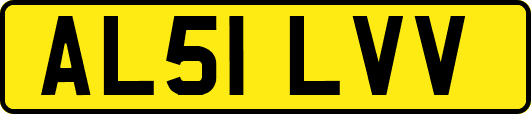 AL51 LVV